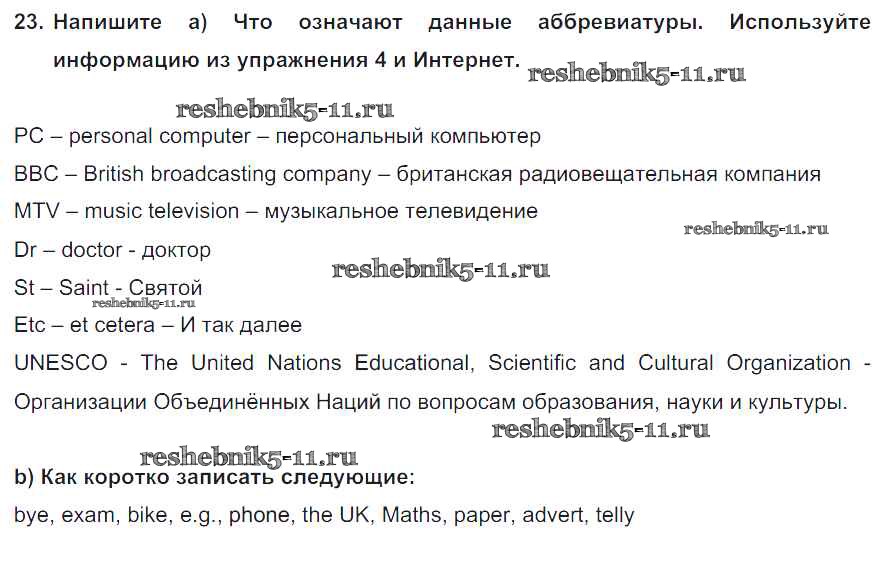 23. Напишите а) Что означают данные аббревиатуры. Используйте информацию из упражнения 4 и Интернет. reshebnik5-11.ru

reshebnik5-11.ru

PC – personal computer – персональный компьютер

BBC – British broadcasting company – британская радиовещательная компания

MTV – music television – музыкальное телевидение

reshebnik5-11.ru

Dr – doctor - доктор

reshebnik5-11.ru

St – Saint - Святой

reshebnik5-11.ru

Etc – et cetera – И так далее

UNESCO - The United Nations Educational, Scientific and Cultural Organization - Организации Объединённых Наций по вопросам образования, науки и культуры.

reshebnik5-11.ru

reshebnik5-11.ru

b) Как коротко записать следующие:

bye, exam, bike, e.g., phone, the UK, Maths, paper, advert, telly